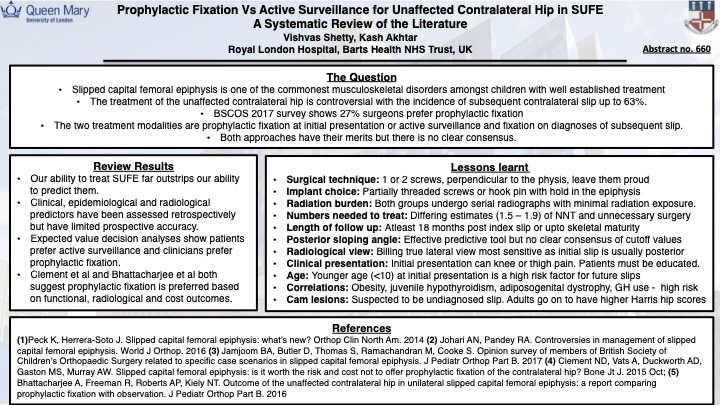 Queen Mary
University of London

Prophylactic Fixation Vs Active Surveillance for Unaffected Contralateral Hip in SUFE
A Systematic Review of the Literature
Vishvas Shetty, Kash Akhtar
Royal London Hospital, Barts Health NHS Trust, UK

Abstract no. 660

The Question
• Slipped capital femoral epiphysis is one of the commonest musculoskeletal disorders amongst children with well established treatment
• The treatment of the unaffected contralateral hip is controversial with the incidence of subsequent contralateral slip up to 63%.
• BSCOS 2017 survey shows 27% surgeons prefer prophylactic fixation
• The two treatment modalities are prophylactic fixation at initial presentation or active surveillance and fixation on diagnoses of subsequent slip.
• Both approaches have their merits but there is no clear consensus.

Review Results
• Our ability to treat SUFE far outstrips our ability to predict them.
• Clinical, epidemiological and radiological predictors have been assessed retrospectively but have limited prospective accuracy.
• Expected value decision analyses show patients prefer active surveillance and clinicians prefer prophylactic fixation.
• Clement et al and Bhattacharjee et al both suggest prophylactic fixation is preferred based on functional, radiological and cost outcomes.

Lessons learnt
• Surgical technique: 1 or 2 screws, perpendicular to the physis, leave them proud
• Implant choice: Partially threaded screws or hook pin with hold in the epiphysis
• Radiation burden: Both groups undergo serial radiographs with minimal radiation exposure.
• Numbers needed to treat: Differing estimates (1.5 – 1.9) of NNT and unnecessary surgery
• Length of follow up: Atleast 18 months post index slip or upto skeletal maturity
• Posterior sloping angle: Effective predictive tool but no clear consensus of cutoff values
• Radiological view: Billing true lateral view most sensitive as initial slip is usually posterior
• Clinical presentation: Initial presentation can knee or thigh pain. Patients must be educated.
• Age: Younger age (<10) at initial presentation is a high risk factor for future slips
• Correlations: Obesity, juvenile hypothyroidism, adiposogenital dystrophy, GH use - high risk
• Cam lesions: Suspected to be undiagnosed slip. Adults go on to have higher Harris hip scores

References
(1)Peck K, Herrera-Soto J. Slipped capital femoral epiphysis: what's new? Orthop Clin North Am. 2014 (2) Johari AN, Pandey RA. Controversies in management of slipped capital femoral epiphysis. World J Orthop. 2016 (3) Jamjoom BA, Butler D, Thomas S, Ramachandran M, Cooke S. Opinion survey of members of British Society of Children's Orthopaedic Surgery related to specific case scenarios in slipped capital femoral epiphysis. J Pediatr Orthop Part B. 2017 (4) Clement ND, Vats A, Duckworth AD, Gaston MS, Murray AW. Slipped capital femoral epiphysis: is it worth the risk and cost not to offer prophylactic fixation of the contralateral hip? Bone Jt J. 2015 Oct; (5) Bhattacharjee A, Freeman R, Roberts AP, Kiely NT. Outcome of the unaffected contralateral hip in unilateral slipped capital femoral epiphysis: a report comparing prophylactic fixation with observation. J Pediatr Orthop Part B. 2016